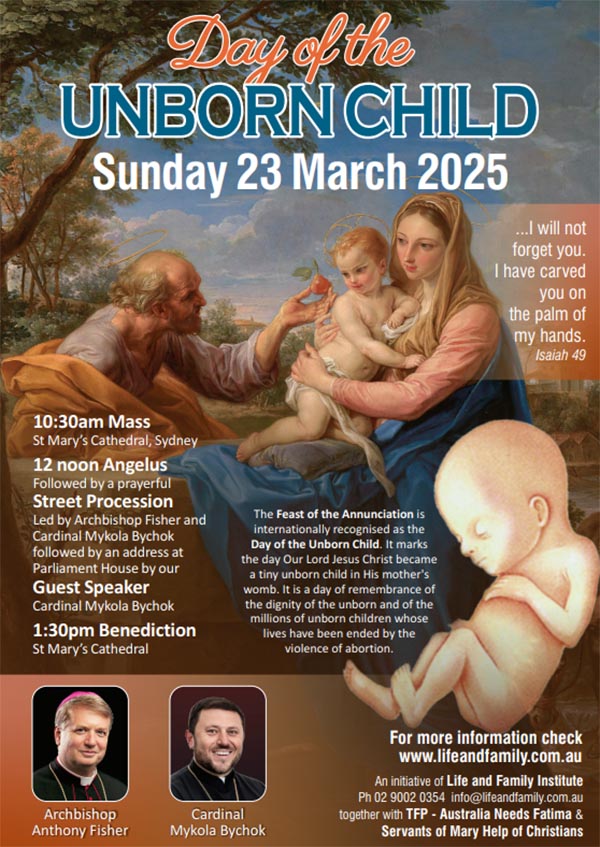 Day of the
UNBORN CHILD
Sunday 23 March 2025

...I will not forget you. I have carved you on the palm of my hands.
Isaiah 49

10:30am Mass
St Mary's Cathedral, Sydney

12 noon Angelus
Followed by a prayerful

Street Procession
Led by Archbishop Fisher and Cardinal Mykola Bychok followed by an address at Parliament House by our

Guest Speaker
Cardinal Mykola Bychok

1:30pm Benediction
St Mary's Cathedral

The Feast of the Annunciation is internationally recognised as the Day of the Unborn Child. It marks the day Our Lord Jesus Christ became a tiny unborn child in His mother's womb. It is a day of remembrance of the dignity of the unborn and of the millions of unborn children whose lives have been ended by the violence of abortion.

Archbishop
Anthony Fisher

Cardinal
Mykola Bychok

For more information check
www.lifeandfamily.com.au

An initiative of Life and Family Institute
Ph 02 9002 0354 info@lifeandfamily.com.au
together with TFP - Australia Needs Fatima &
Servants of Mary Help of Christians